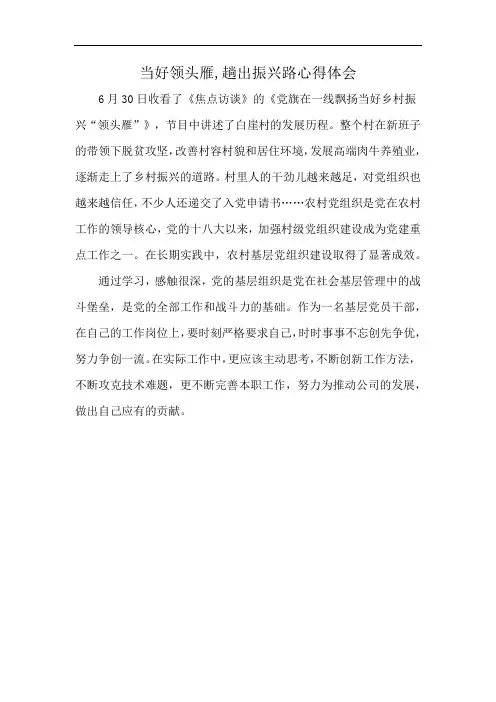 当好领头雁，趟出振兴路心得体会

6月30日收看了《焦点访谈》的《党旗在一线飘扬当好乡村振兴“领头雁”》，节目中讲述了白崖村的发展历程。整个村在新班子的带领下脱贫攻坚，改善村容村貌和居住环境，发展高端肉牛养殖业，逐渐走上了乡村振兴的道路。村里人的干劲儿越来越足，对党组织也越来越信任，不少人还递交了入党申请书……农村党组织是党在农村工作的领导核心，党的十八大以来，加强村级党组织建设成为党建重点工作之一。在长期实践中，农村基层党组织建设取得了显著成效。

通过学习，感触很深，党的基层组织是党在社会基层管理中的战斗堡垒，是党的全部工作和战斗力的基础。作为一名基层党员干部，在自己的工作岗位上，要时刻严格要求自己，时时事事不忘创先争优，努力争创一流。在实际工作中，更应该主动思考，不断创新工作方法，不断攻克技术难题，更不断完善本职工作，努力为推动公司的发展，做出自己应有的贡献。